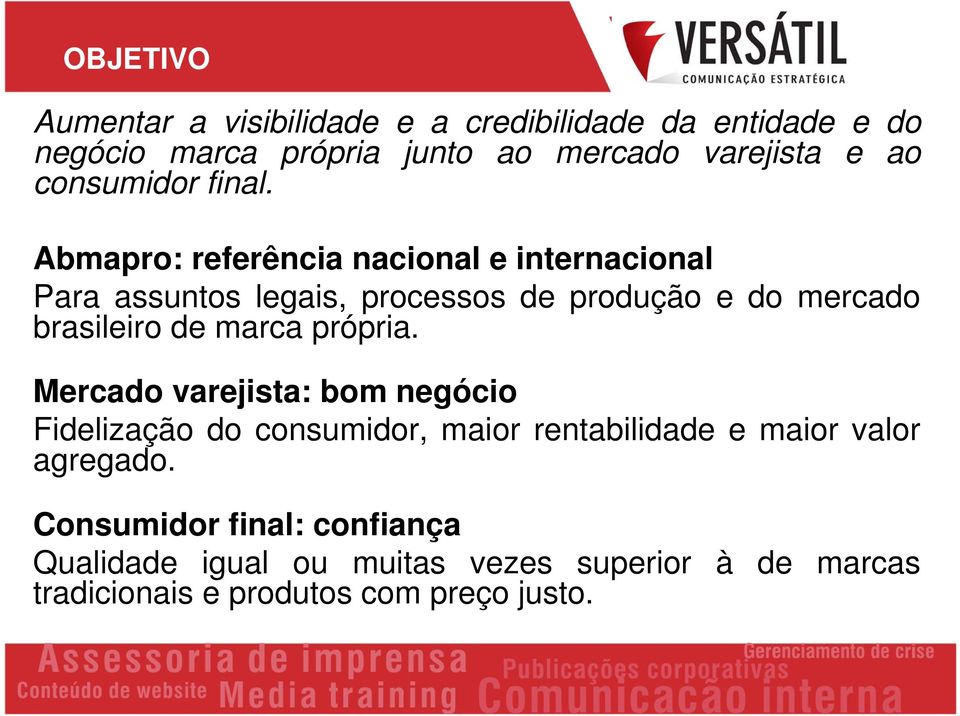 OBJETIVO

VERSÁTIL
COMUNICAÇÃO ESTRATÉGICA

Aumentar a visibilidade e a credibilidade da entidade e do negócio marca própria junto ao mercado varejista e ao consumidor final.

Abmapro: referência nacional e internacional
Para assuntos legais, processos de produção e do mercado brasileiro de marca própria.

Mercado varejista: bom negócio
Fidelização do consumidor, maior rentabilidade e maior valor agregado.

Consumidor final: confiança
Qualidade igual ou muitas vezes superior à de marcas tradicionais e produtos com preço justo.

Assessoria de imprensa
Gerenciamento de crise
Publicações corporativas
Conteúdo de website
Media training
Comunicação interna